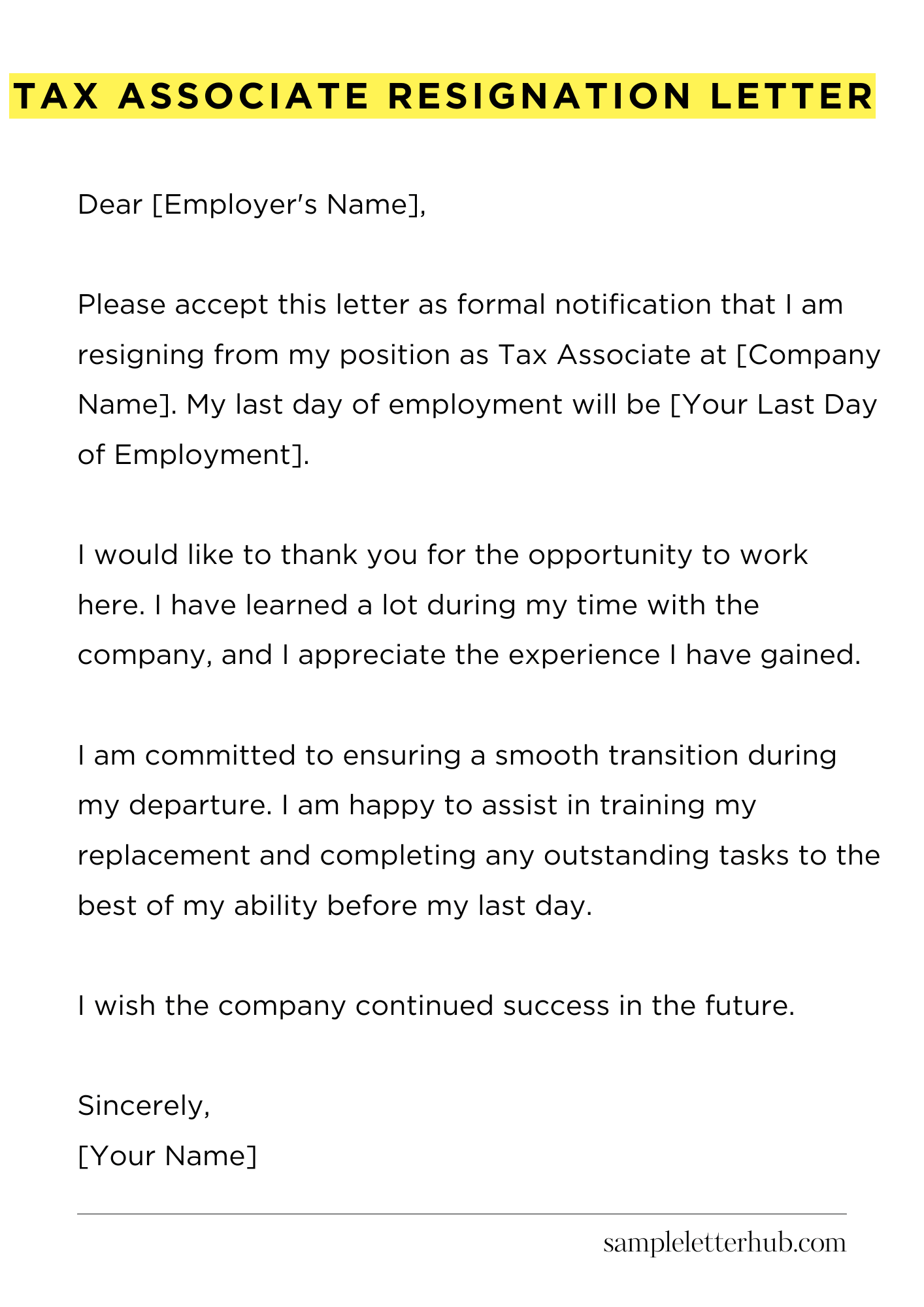 TAX ASSOCIATE RESIGNATION LETTER

Dear [Employer's Name],

Please accept this letter as formal notification that I am resigning from my position as Tax Associate at [Company Name]. My last day of employment will be [Your Last Day of Employment].

I would like to thank you for the opportunity to work here. I have learned a lot during my time with the company, and I appreciate the experience I have gained.

I am committed to ensuring a smooth transition during my departure. I am happy to assist in training my replacement and completing any outstanding tasks to the best of my ability before my last day.

I wish the company continued success in the future.

Sincerely,
[Your Name]

sampleletterhub.com